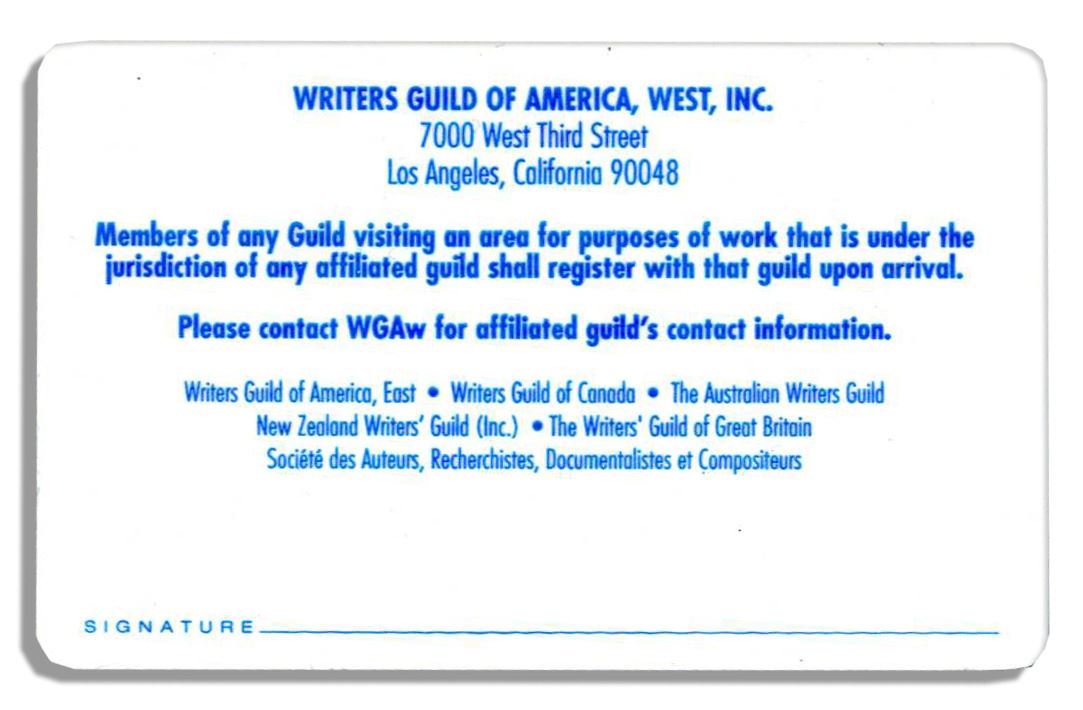 WRITERS GUILD OF AMERICA, WEST, INC.
7000 West Third Street
Los Angeles, California 90048

Members of any Guild visiting an area for purposes of work that is under the jurisdiction of any affiliated guild shall register with that guild upon arrival.

Please contact WGAw for affiliated guild's contact information.

Writers Guild of America, East • Writers Guild of Canada • The Australian Writers Guild
New Zealand Writers' Guild (Inc.) • The Writers' Guild of Great Britain
Société des Auteurs, Recherchistes, Documentalistes et Compositeurs

SIGNATURE ____